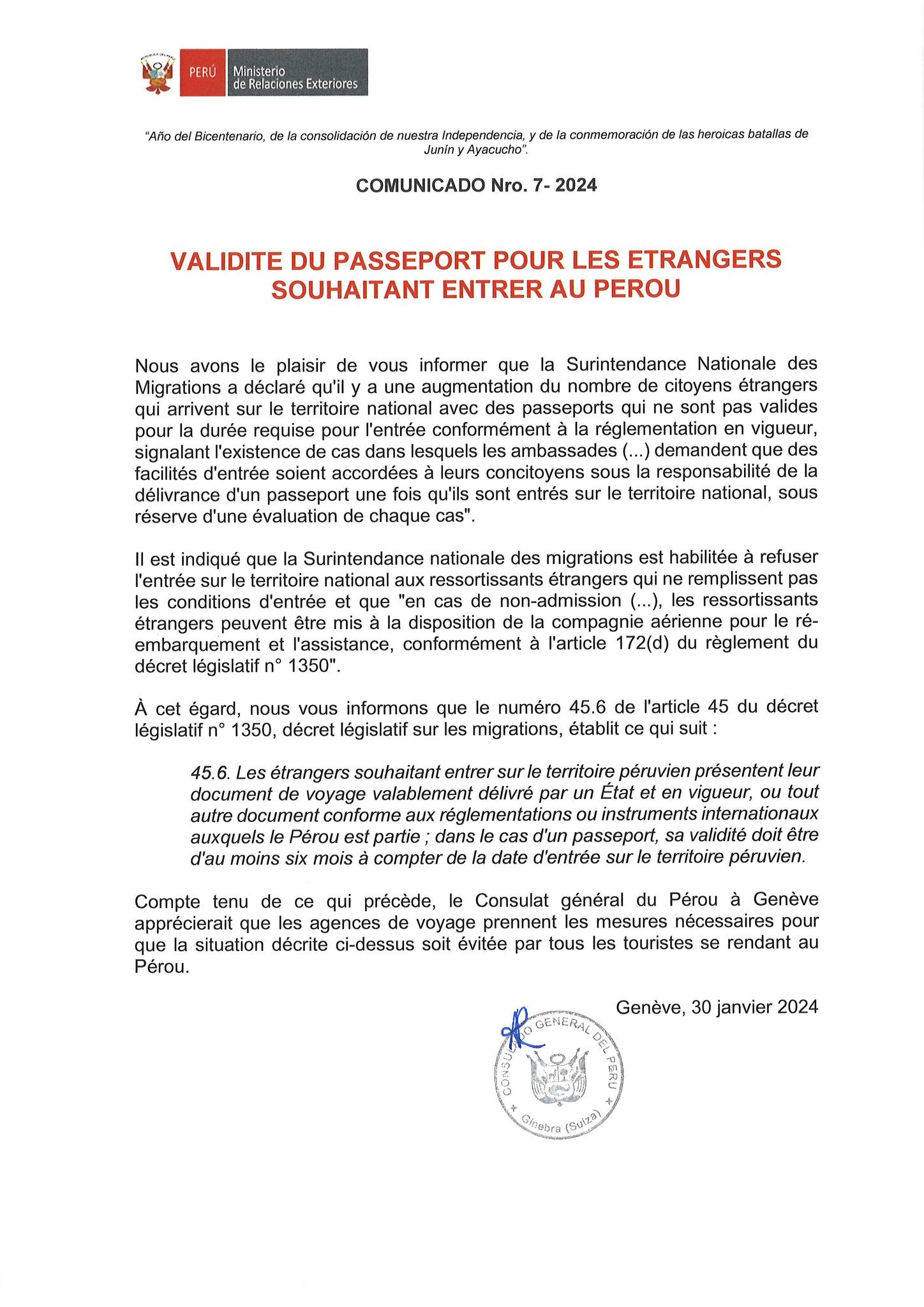 PERÚ Ministerio de Relaciones Exteriores

"Año del Bicentenario, de la consolidación de nuestra Independencia, y de la conmemoración de las heroicas batallas de Junín y Ayacucho".

COMUNICADO Nro. 7- 2024

VALIDITE DU PASSEPORT POUR LES ETRANGERS SOUHAITANT ENTRER AU PEROU

Nous avons le plaisir de vous informer que la Surintendance Nationale des Migrations a déclaré qu'il y a une augmentation du nombre de citoyens étrangers qui arrivent sur le territoire national avec des passeports qui ne sont pas valides pour la durée requise pour l'entrée conformément à la réglementation en vigueur, signalant l'existence de cas dans lesquels les ambassades (...) demandent que des facilités d'entrée soient accordées à leurs concitoyens sous la responsabilité de la délivrance d'un passeport une fois qu'ils sont entrés sur le territoire national, sous réserve d'une évaluation de chaque cas".

Il est indiqué que la Surintendance nationale des migrations est habilitée à refuser l'entrée sur le territoire national aux ressortissants étrangers qui ne remplissent pas les conditions d'entrée et que "en cas de non-admission (...), les ressortissants étrangers peuvent être mis à la disposition de la compagnie aérienne pour le ré-embarquement et l'assistance, conformément à l'article 172(d) du règlement du décret législatif n° 1350".

À cet égard, nous vous informons que le numéro 45.6 de l'article 45 du décret législatif n° 1350, décret législatif sur les migrations, établit ce qui suit :

45.6. Les étrangers souhaitant entrer sur le territoire péruvien présentent leur document de voyage valablement délivré par un État et en vigueur, ou tout autre document conforme aux réglementations ou instruments internationaux auxquels le Pérou est partie ; dans le cas d'un passeport, sa validité doit être d'au moins six mois à compter de la date d'entrée sur le territoire péruvien.

Compte tenu de ce qui précède, le Consulat général du Pérou à Genève apprécierait que les agences de voyage prennent les mesures nécessaires pour que la situation décrite ci-dessus soit évitée par tous les touristes se rendant au Pérou.

Genève, 30 janvier 2024

CONSULADO GENERAL DEL PERU
Ginebra (Suiza)